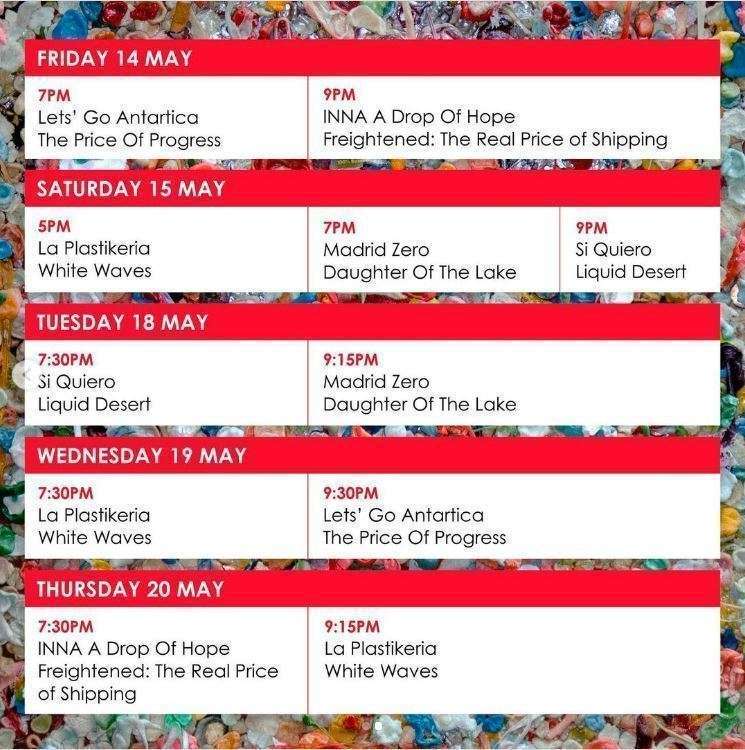 FRIDAY 14 MAY

7PM
Lets' Go Antartica
The Price Of Progress

9PM
INNA A Drop Of Hope
Freightened: The Real Price of Shipping

SATURDAY 15 MAY

5PM
La Plastikeria
White Waves

7PM
Madrid Zero
Daughter Of The Lake

9PM
Si Quiero
Liquid Desert

TUESDAY 18 MAY

7:30PM
Si Quiero
Liquid Desert

9:15PM
Madrid Zero
Daughter Of The Lake

WEDNESDAY 19 MAY

7:30PM
La Plastikeria
White Waves

9:30PM
Lets' Go Antartica
The Price Of Progress

THURSDAY 20 MAY

7:30PM
INNA A Drop Of Hope
Freightened: The Real Price of Shipping

9:15PM
La Plastikeria
White Waves